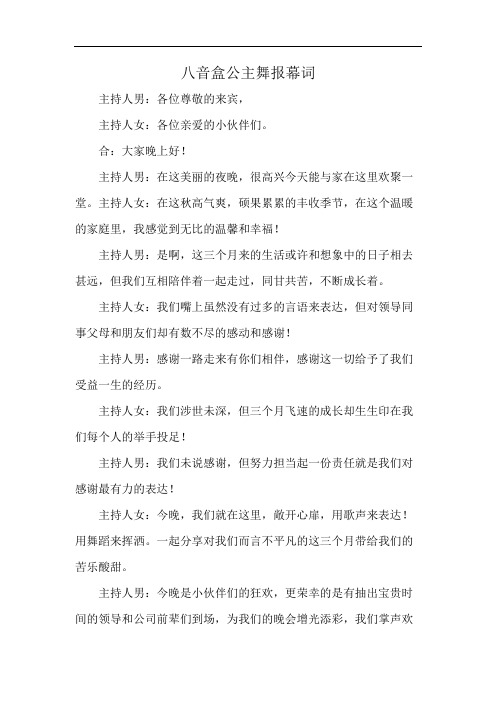 八音盒公主舞报幕词

主持人男：各位尊敬的来宾，

主持人女：各位亲爱的小伙伴们。

合：大家晚上好！

主持人男：在这美丽的夜晚，很高兴今天能与家在这里欢聚一堂。主持人女：在这秋高气爽，硕果累累的丰收季节，在这个温暖的家庭里，我感觉到无比的温馨和幸福！

主持人男：是啊，这三个月来的生活或许和想象中的日子相去甚远，但我们互相陪伴着一起走过，同甘共苦，不断成长着。

主持人女：我们嘴上虽然没有过多的言语来表达，但对领导同事父母和朋友们却有数不尽的感动和感谢！

主持人男：感谢一路走来有你们相伴，感谢这一切给予了我们受益一生的经历。

主持人女：我们涉世未深，但三个月飞速的成长却生生印在我们每个人的举手投足！

主持人男：我们未说感谢，但努力担当起一份责任就是我们对感谢最有力的表达！

主持人女：今晚，我们就在这里，敞开心扉，用歌声来表达！用舞蹈来挥洒。一起分享对我们而言不平凡的这三个月带给我们的苦乐酸甜。

主持人男：今晚是小伙伴们的狂欢，更荣幸的是有抽出宝贵时间的领导和公司前辈们到场，为我们的晚会增光添彩，我们掌声欢